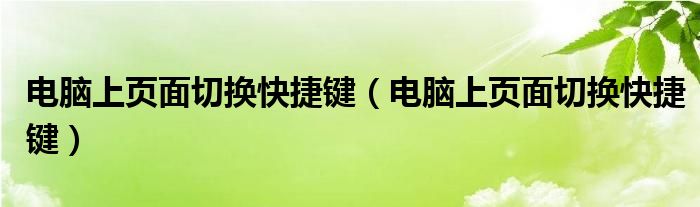 电脑上页面切换快捷键（电脑上页面切换快捷键）